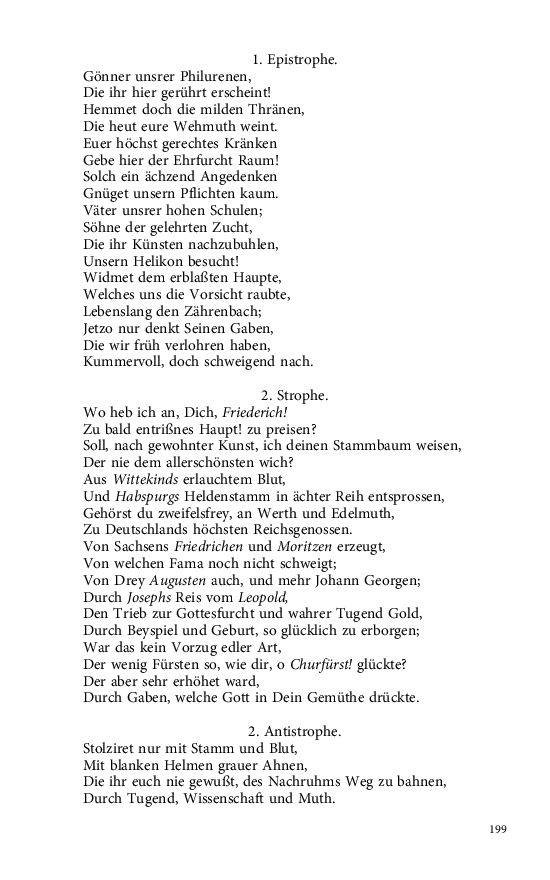 1. Epistrophe.
Gönner unsrer Philurenen,
Die ihr hier gerührt erscheint!
Hemmet doch die milden Thränen,
Die heut eure Wehmuth weint.
Euer höchst gerechtes Kränken
Gebe hier der Ehrfurcht Raum!
Solch ein ächzend Angedenken
Gnüget unsern Pflichten kaum.
Väter unsrer hohen Schulen;
Söhne der gelehrten Zucht,
Die ihr Künsten nachzubuhlen,
Unsern Helikon besucht!
Widmet dem erblaßten Haupte,
Welches uns die Vorsicht raubte,
Lebenslang den Zährenbach;
Jetzo nur denkt Seinen Gaben,
Die wir früh verlohren haben,
Kummervoll, doch schweigend nach.

2. Strophe.
Wo heb ich an, Dich, Friederich!
Zu bald entrißnes Haupt! zu preisen?
Soll, nach gewohnter Kunst, ich deinen Stammbaum weisen,
Der nie dem allerschönsten wich?
Aus Wittekinds erlauchtem Blut,
Und Habspurgs Heldenstamm in ächter Reih entsprossen,
Gehörst du zweifelsfrey, an Werth und Edelmuth,
Zu Deutschlands höchsten Reichsgenossen.
Von Sachsens Friedrichen und Moritzen erzeugt,
Von welchen Fama noch nicht schweigt;
Von Drey Augusten auch, und mehr Johann Georgen;
Durch Josephs Reis vom Leopold,
Den Trieb zur Gottesfurcht und wahrer Tugend Gold,
Durch Beyspiel und Geburt, so glücklich zu erborgen;
War das kein Vorzug edler Art,
Der wenig Fürsten so, wie dir, o Churfürst! glückte?
Der aber sehr erhöhet ward,
Durch Gaben, welche Gott in Dein Gemüthe drückte.

2. Antistrophe.
Stolziret nur mit Stamm und Blut,
Mit blanken Helmen grauer Ahnen,
Die ihr euch nie gewußt, des Nachruhms Weg zu bahnen,
Durch Tugend, Wissenschaft und Muth.

199